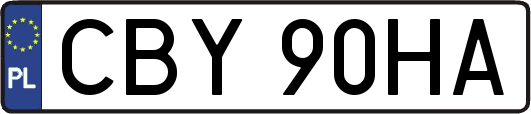 PL
CBY 90HA